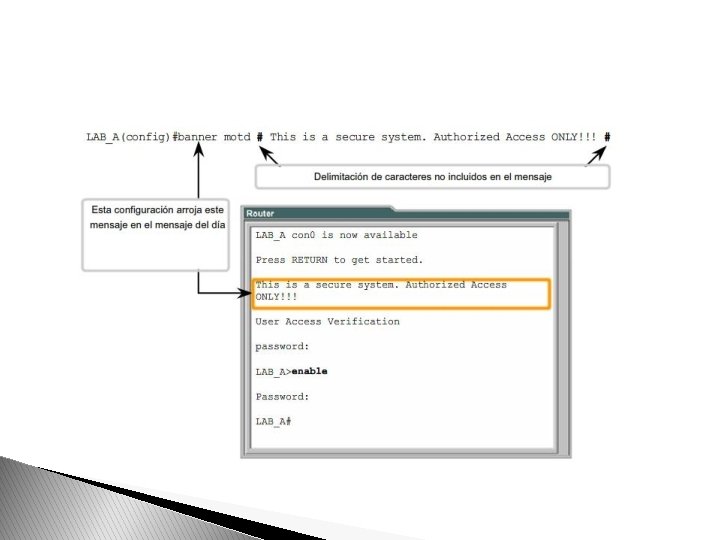 LAB_A(config)#banner motd # This is a secure system. Authorized Access ONLY!!! #

Delimitación de caracteres no incluidos en el mensaje

Esta configuración arroja este mensaje en el mensaje del día

Router

LAB_A con0 is now available

Press RETURN to get started.

This is a secure system. Authorized Access ONLY!!!

User Access Verification

password:

LAB_A>enable

Password:

LAB_A#